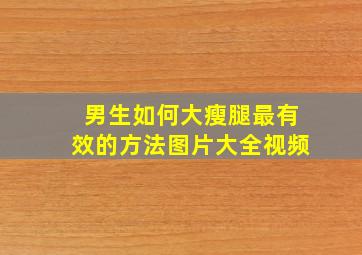 男生如何大瘦腿最有效的方法图片大全视频